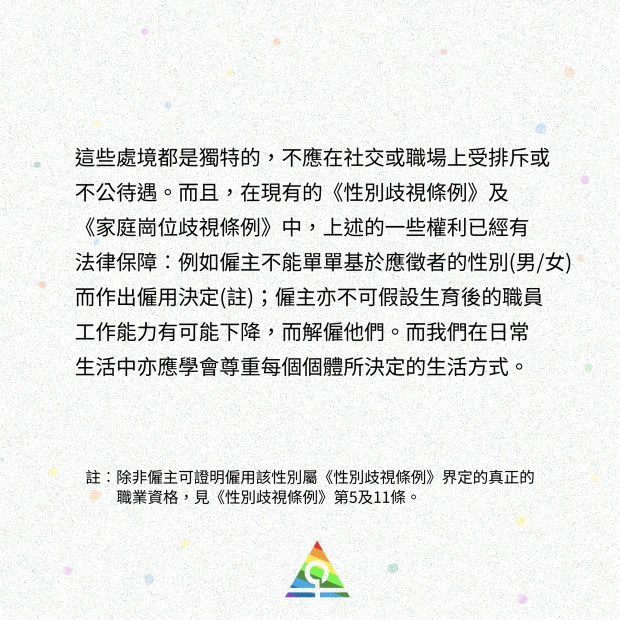 這些處境都是獨特的，不應在社交或職場上受排斥或不公待遇。而且，在現有的《性別歧視條例》及《家庭崗位歧視條例》中，上述的一些權利已經有法律保障：例如僱主不能單單基於應徵者的性別(男/女)而作出僱用決定(註)；僱主亦不可假設生育後的職員工作能力有可能下降，而解僱他們。而我們在日常生活中亦應學會尊重每個個體所決定的生活方式。

註：除非僱主可證明僱用該性別屬《性別歧視條例》界定的真正的職業資格，見《性別歧視條例》第5及11條。